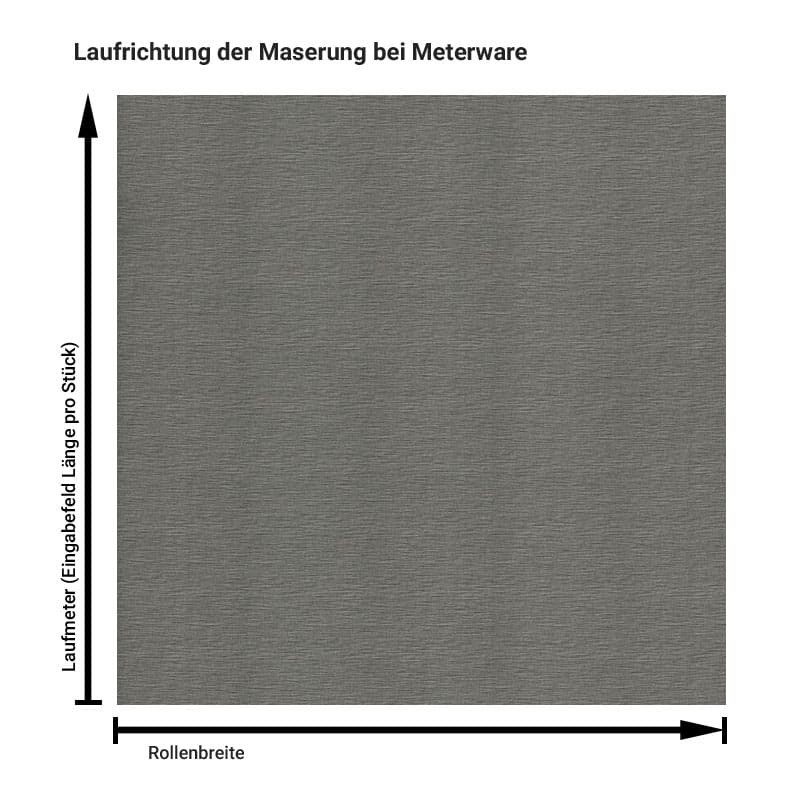 Laufrichtung der Maserung bei Meterware

Laufmeter (Eingabefeld Länge pro Stück)

Rollenbreite